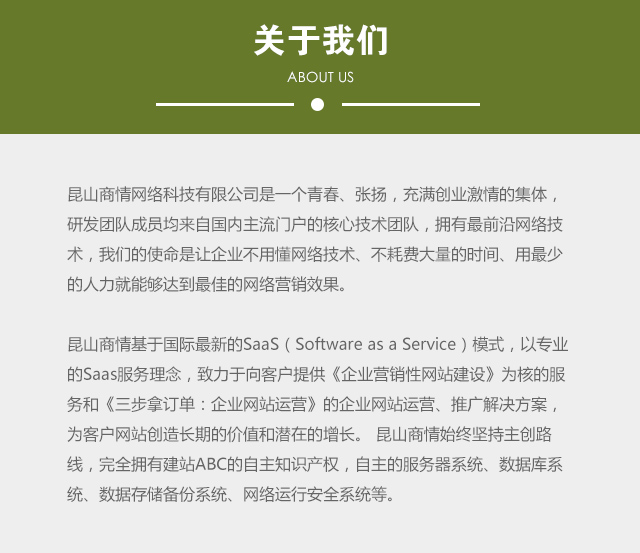 关于我们

ABOUT US

昆山商情网络科技有限公司是一个青春、张扬，充满创业激情的集体，研发团队成员均来自国内主流门户的核心技术团队，拥有最前沿网络技术，我们的使命是让企业不用懂网络技术、不耗费大量的时间、用最少的人力就能够达到最佳的网络营销效果。

昆山商情基于国际最新的SaaS（Software as a Service）模式，以专业的Saas服务理念，致力于向客户提供《企业营销性网站建设》为核的服务和《三步拿订单：企业网站运营》的企业网站运营、推广解决方案，为客户网站创造长期的价值和潜在的增长。 昆山商情始终坚持主创路线，完全拥有建站ABC的自主知识产权，自主的服务器系统、数据库系统、数据存储备份系统、网络运行安全系统等。